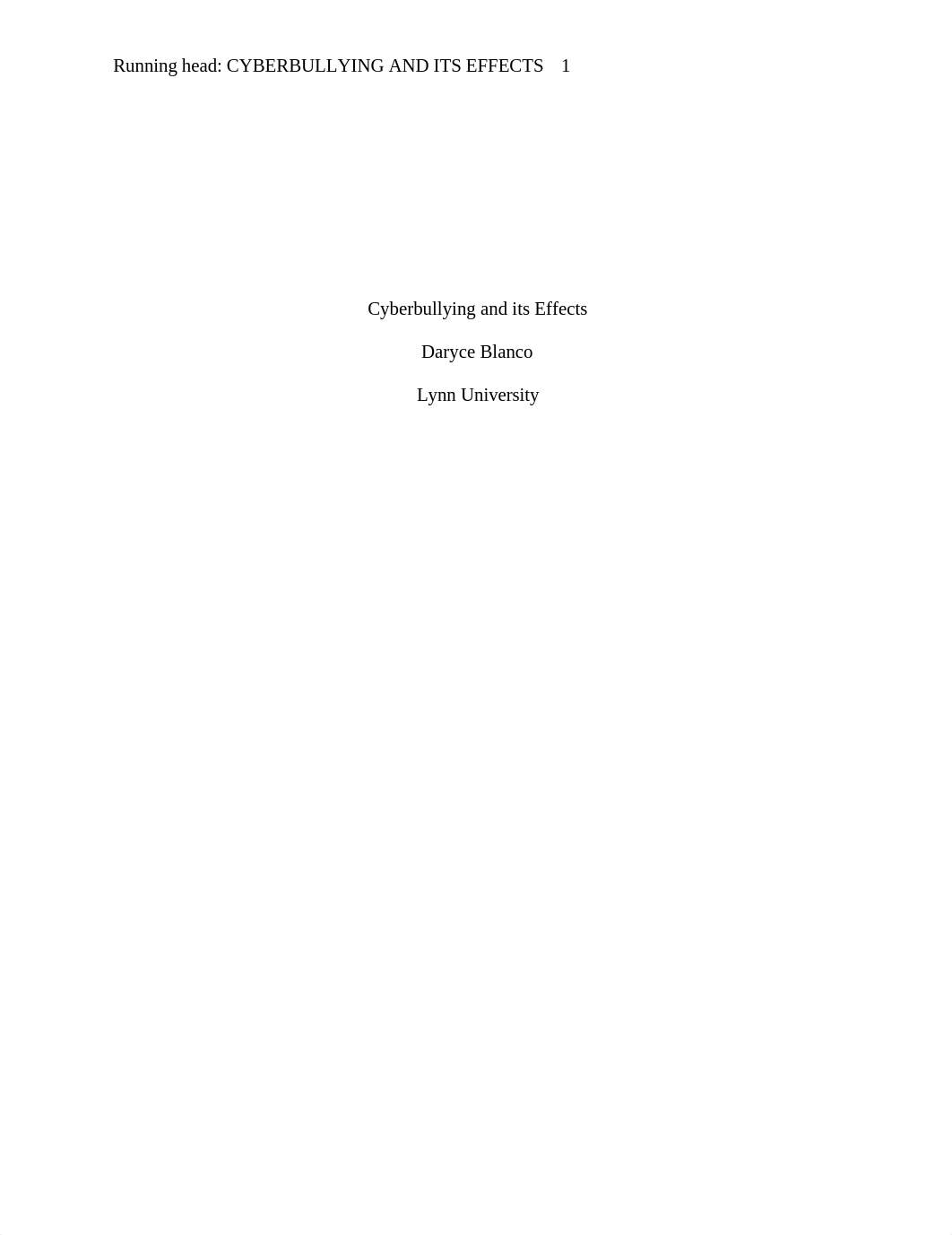 Running head: CYBERBULLYING AND ITS EFFECTS 1

Cyberbullying and its Effects

Daryce Blanco

Lynn University